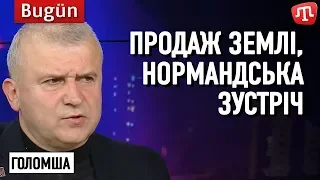 Bugün

ПРОДАЖ ЗЕМЛІ, НОРМАНДСЬКА ЗУСТРІЧ

ГОЛОМША